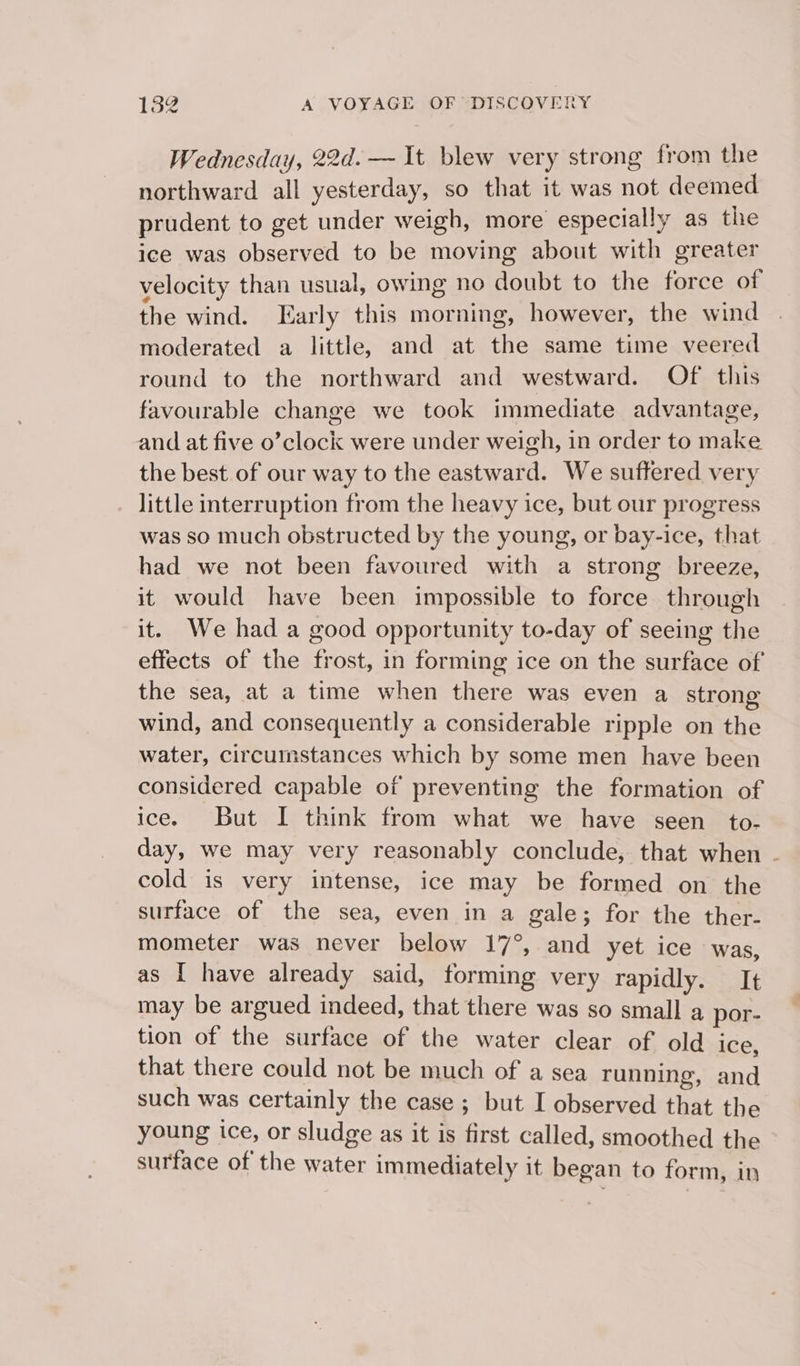 132 A VOYAGE OF DISCOVERY

Wednesday, 22d. — It blew very strong from the northward all yesterday, so that it was not deemed prudent to get under weigh, more especially as the ice was observed to be moving about with greater velocity than usual, owing no doubt to the force of the wind. Early this morning, however, the wind moderated a little, and at the same time veered round to the northward and westward. Of this favourable change we took immediate advantage, and at five o'clock were under weigh, in order to make the best of our way to the eastward. We suffered very little interruption from the heavy ice, but our progress was so much obstructed by the young, or bay-ice, that had we not been favoured with a strong breeze, it would have been impossible to force through it. We had a good opportunity to-day of seeing the effects of the frost, in forming ice on the surface of the sea, at a time when there was even a strong wind, and consequently a considerable ripple on the water, circumstances which by some men have been considered capable of preventing the formation of ice. But I think from what we have seen to-day, we may very reasonably conclude, that when cold is very intense, ice may be formed on the surface of the sea, even in a gale; for the thermometer was never below 17°, and yet ice was, as I have already said, forming very rapidly. It may be argued indeed, that there was so small a portion of the surface of the water clear of old ice, that there could not be much of a sea running, and such was certainly the case; but I observed that the young ice, or sludge as it is first called, smoothed the surface of the water immediately it began to form, in